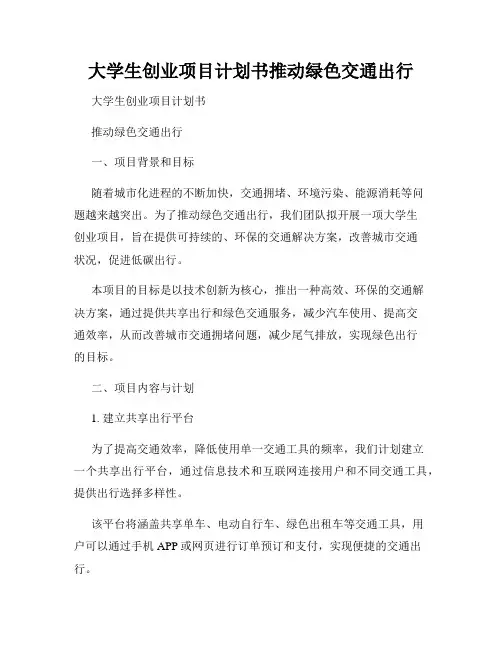 大学生创业项目计划书推动绿色交通出行

大学生创业项目计划书

推动绿色交通出行

一、项目背景和目标

随着城市化进程的不断加快，交通拥堵、环境污染、能源消耗等问题越来越突出。为了推动绿色交通出行，我们团队拟开展一项大学生创业项目，旨在提供可持续的、环保的交通解决方案，改善城市交通状况，促进低碳出行。

本项目的目标是以技术创新为核心，推出一种高效、环保的交通解决方案，通过提供共享出行和绿色交通服务，减少汽车使用、提高交通效率，从而改善城市交通拥堵问题，减少尾气排放，实现绿色出行的目标。

二、项目内容与计划

1. 建立共享出行平台

为了提高交通效率，降低使用单一交通工具的频率，我们计划建立一个共享出行平台，通过信息技术和互联网连接用户和不同交通工具，提供出行选择多样性。

该平台将涵盖共享单车、电动自行车、绿色出租车等交通工具，用户可以通过手机 APP 或网页进行订单预订和支付，实现便捷的交通出行。